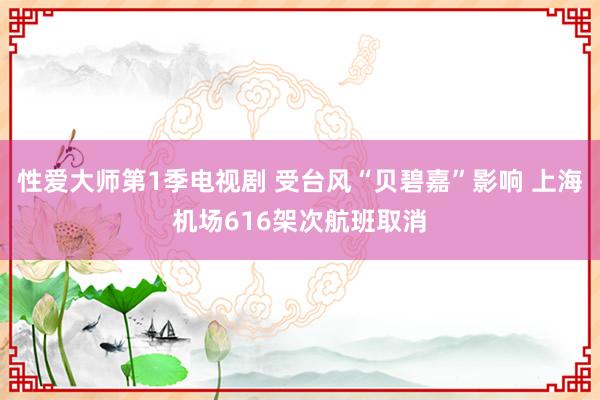 性爱大师第1季电视剧 受台风“贝碧嘉”影响 上海机场616架次航班取消